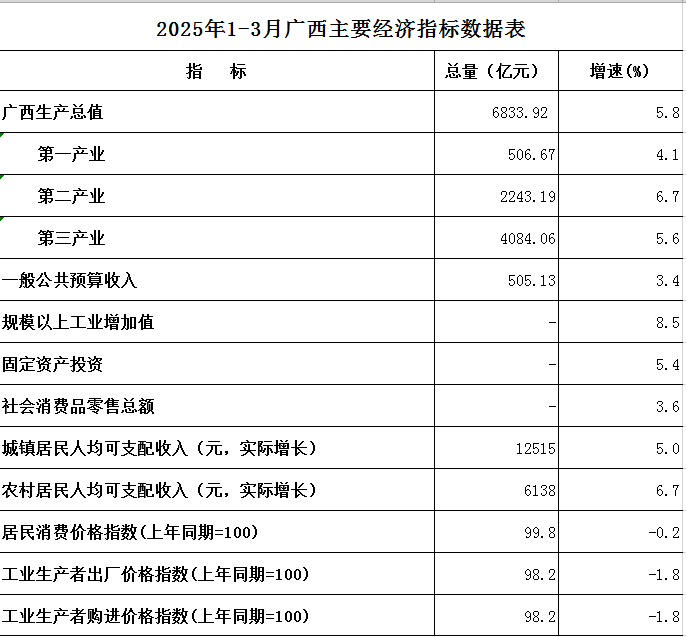 2025年1-3月广西主要经济指标数据表

| 指　标 | 总量（亿元） | 增速(%) |
|---|---|---|
| 广西生产总值 | 6833.92 | 5.8 |
| 第一产业 | 506.67 | 4.1 |
| 第二产业 | 2243.19 | 6.7 |
| 第三产业 | 4084.06 | 5.6 |
| 一般公共预算收入 | 505.13 | 3.4 |
| 规模以上工业增加值 | - | 8.5 |
| 固定资产投资 | - | 5.4 |
| 社会消费品零售总额 | - | 3.6 |
| 城镇居民人均可支配收入（元，实际增长） | 12515 | 5.0 |
| 农村居民人均可支配收入（元，实际增长） | 6138 | 6.7 |
| 居民消费价格指数(上年同期=100) | 99.8 | -0.2 |
| 工业生产者出厂价格指数(上年同期=100) | 98.2 | -1.8 |
| 工业生产者购进价格指数(上年同期=100) | 98.2 | -1.8 |